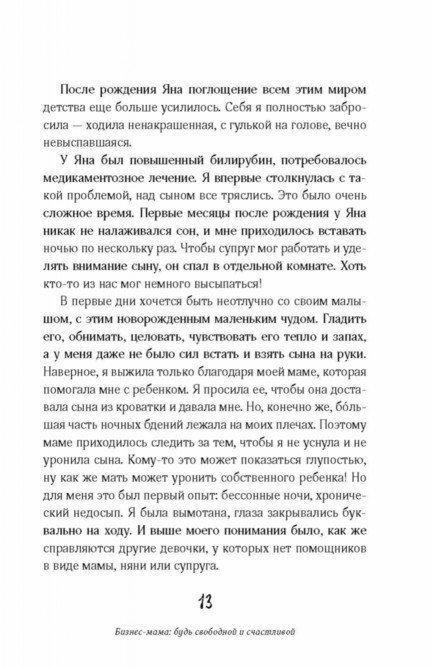 После рождения Яна поглощение всем этим миром детства еще больше усилилось. Себя я полностью забросила — ходила ненакрашенная, с гулькой на голове, вечно невыспавшаяся.

У Яна был повышенный билирубин, потребовалось медикаментозное лечение. Я впервые столкнулась с такой проблемой, над сыном все тряслись. Это было очень сложное время. Первые месяцы после рождения у Яна никак не налаживался сон, и мне приходилось вставать ночью по нескольку раз. Чтобы супруг мог работать и уделять внимание сыну, он спал в отдельной комнате. Хоть кто-то из нас мог немного высыпаться!

В первые дни хочется быть неотлучно со своим малышом, с этим новорожденным маленьким чудом. Гладить его, обнимать, целовать, чувствовать его тепло и запах, а у меня даже не было сил встать и взять сына на руки. Наверное, я выжила только благодаря моей маме, которая помогала мне с ребенком. Я просила ее, чтобы она доставала сына из кроватки и давала мне. Но, конечно же, большая часть ночных бдений лежала на моих плечах. Поэтому маме приходилось следить за тем, чтобы я не уснула и не уронила сына. Кому-то это может показаться глупостью, ну как же мать может уронить собственного ребенка! Но для меня это был первый опыт: бессонные ночи, хронический недосып. Я была вымотана, глаза закрывались буквально на ходу. И выше моего понимания было, как же справляются другие девочки, у которых нет помощников в виде мамы, няни или супруга.

13

Бизнес-мама: будь свободной и счастливой